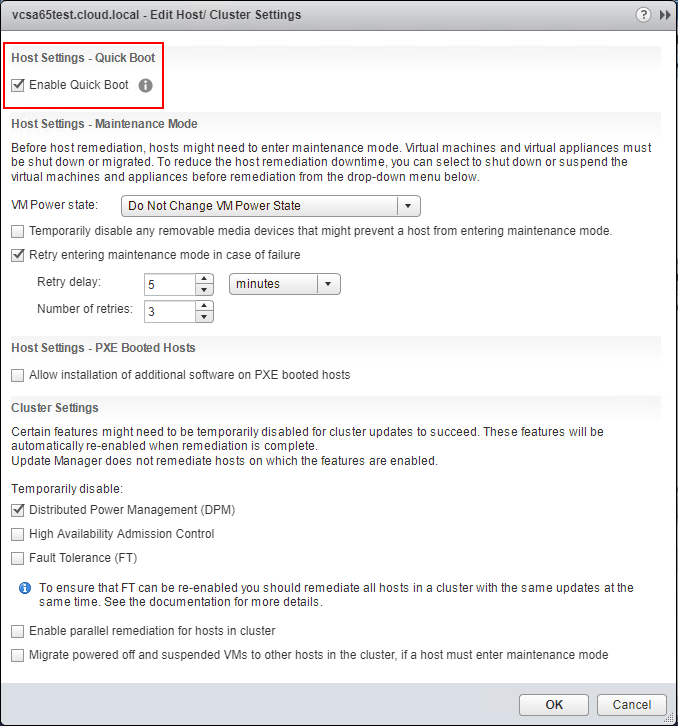 vcsa65test.cloud.local - Edit Host/ Cluster Settings

Host Settings - Quick Boot

Enable Quick Boot

Host Settings - Maintenance Mode

Before host remediation, hosts might need to enter maintenance mode. Virtual machines and virtual appliances must be shut down or migrated. To reduce the host remediation downtime, you can select to shut down or suspend the virtual machines and appliances before remediation from the drop-down menu below.

VM Power state: Do Not Change VM Power State

Temporarily disable any removable media devices that might prevent a host from entering maintenance mode.

Retry entering maintenance mode in case of failure

Retry delay: 5 minutes

Number of retries: 3

Host Settings - PXE Booted Hosts

Allow installation of additional software on PXE booted hosts

Cluster Settings

Certain features might need to be temporarily disabled for cluster updates to succeed. These features will be automatically re-enabled when remediation is complete.
Update Manager does not remediate hosts on which the features are enabled.

Temporarily disable:

Distributed Power Management (DPM)

High Availability Admission Control

Fault Tolerance (FT)

To ensure that FT can be re-enabled you should remediate all hosts in a cluster with the same updates at the same time. See the documentation for more details.

Enable parallel remediation for hosts in cluster

Migrate powered off and suspended VMs to other hosts in the cluster, if a host must enter maintenance mode

OK Cancel